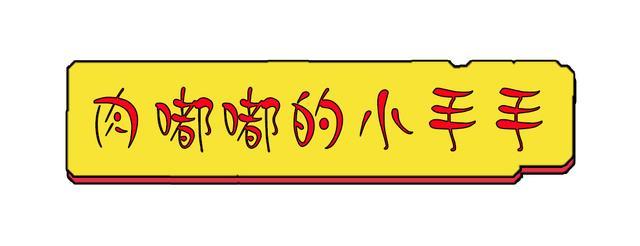 肉嘟嘟的小手手